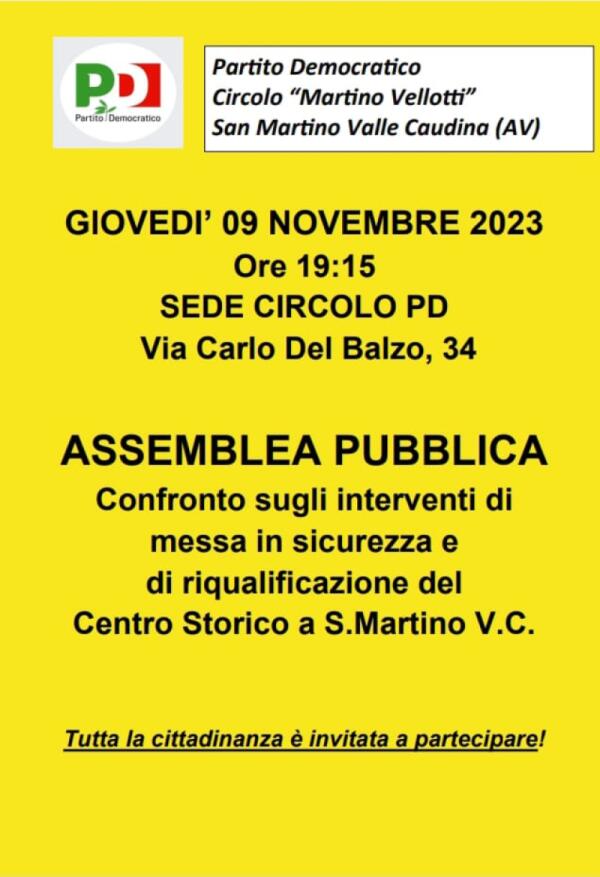 PD
Partito Democratico

Partito Democratico
Circolo "Martino Vellotti"
San Martino Valle Caudina (AV)

GIOVEDI' 09 NOVEMBRE 2023
Ore 19:15
SEDE CIRCOLO PD
Via Carlo Del Balzo, 34

ASSEMBLEA PUBBLICA
Confronto sugli interventi di messa in sicurezza e di riqualificazione del Centro Storico a S.Martino V.C.

Tutta la cittadinanza è invitata a partecipare!